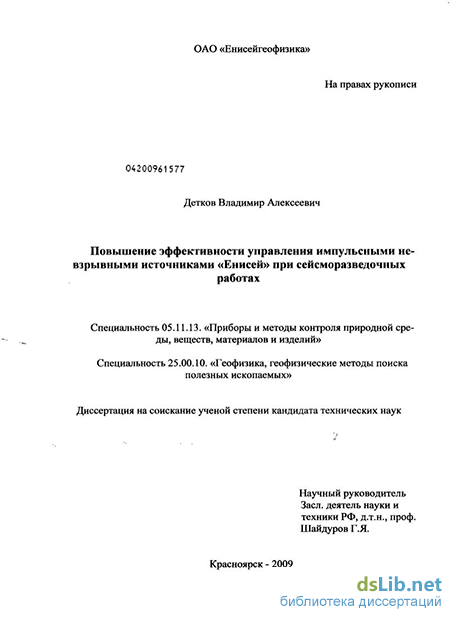 ОАО «Енисейгеофизика»

На правах рукописи

04200961577

Детков Владимир Алексеевич

Повышение эффективности управления импульсными невзрывными источниками «Енисей» при сейсморазведочных работах

Специальность 05.11.13. «Приборы и методы контроля природной среды, веществ, материалов и изделий»

Специальность 25.00.10. «Геофизика, геофизические методы поиска полезных ископаемых»

Диссертация на соискание ученой степени кандидата технических наук

Научный руководитель
Засл. деятель науки и техники РФ, д.т.н., проф.
Шайдуров Г.Я.

Красноярск - 2009

dsLib.net
библиотека диссертаций